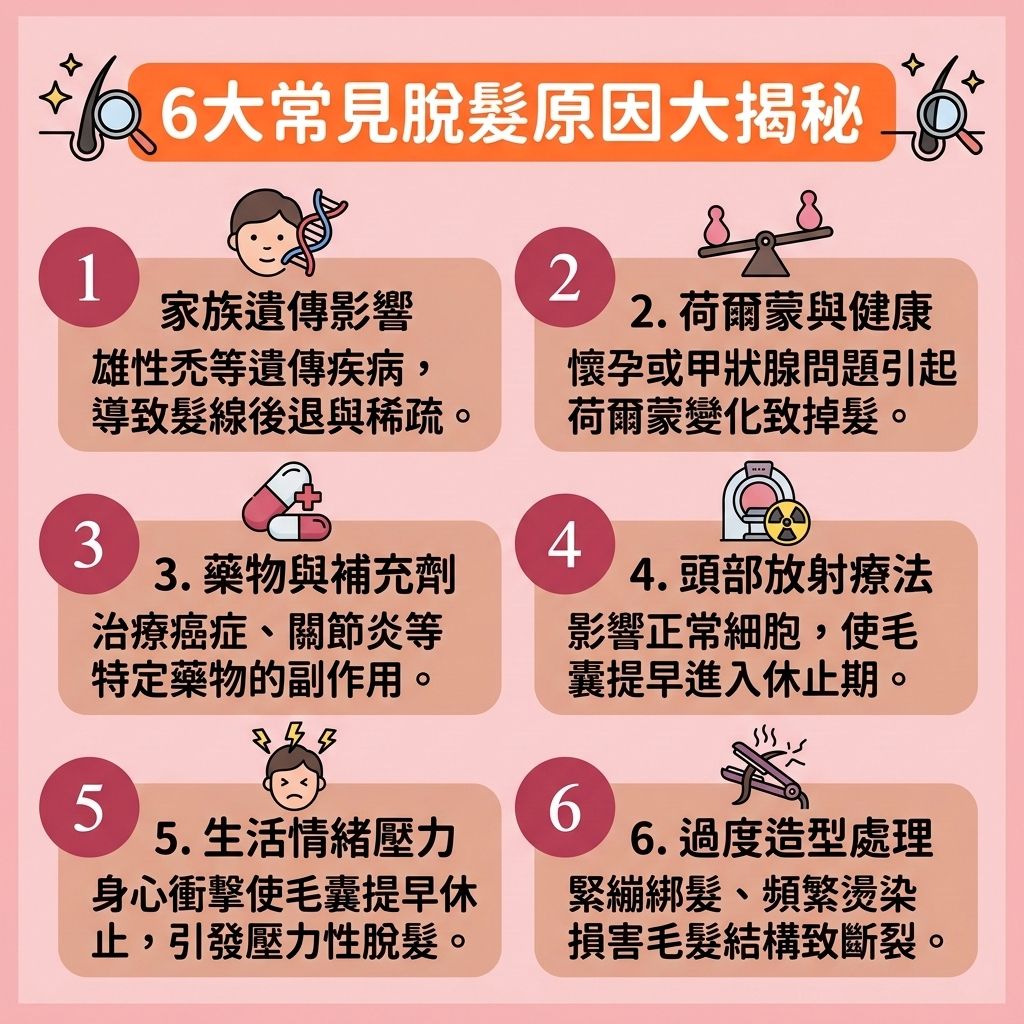 6大常見脫髮原因大揭秘

1
家族遺傳影響
雄性禿等遺傳疾病，導致髮線後退與稀疏。

2
2. 荷爾蒙與健康
懷孕或甲狀腺問題引起荷爾蒙變化致掉髮。

3
3. 藥物與補充劑
治療癌症、關節炎等特定藥物的副作用。

4
4. 頭部放射療法
影響正常細胞，使毛囊提早進入休止期。

5
5. 生活情緒壓力
身心衝擊使毛囊提早休止，引發壓力性脫髮。

6
6. 過度造型處理
緊繃綁髮、頻繁燙染損害毛髮結構致斷裂。